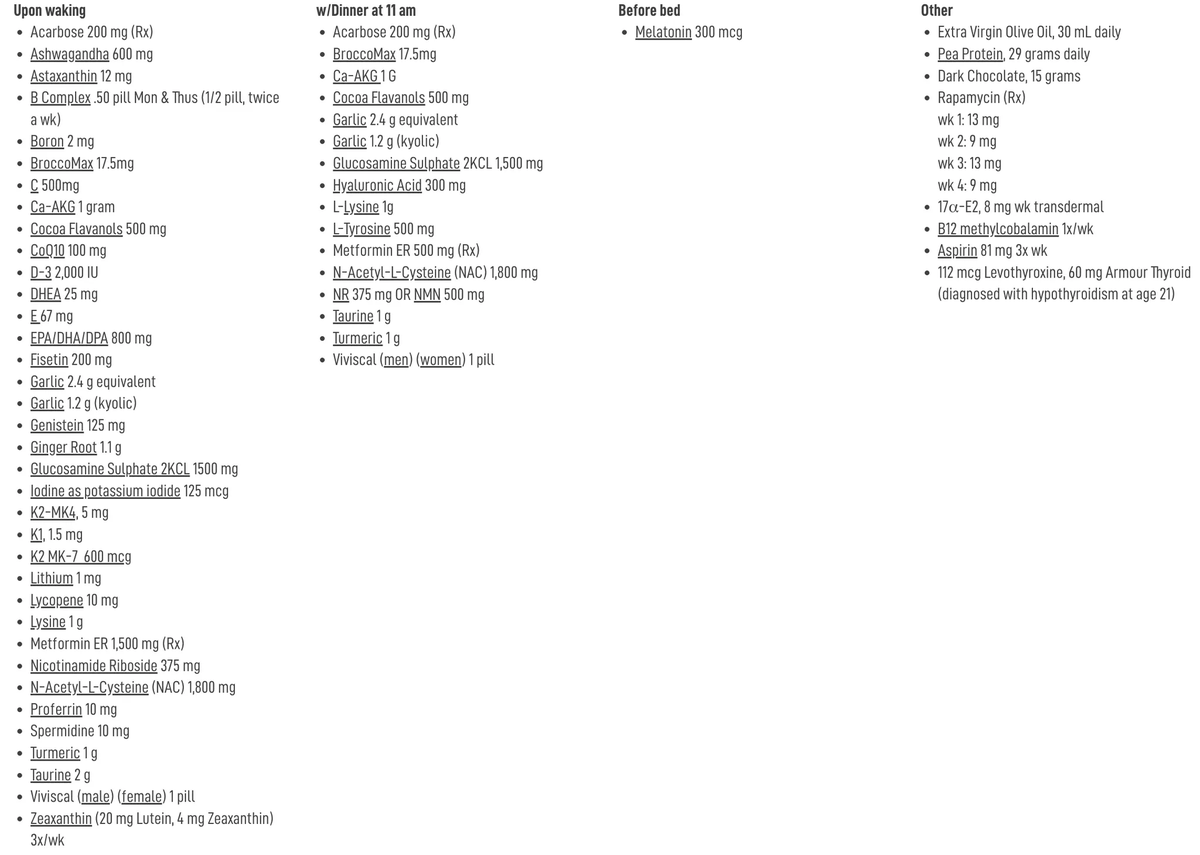 Upon waking
• Acarbose 200 mg (Rx)
• Ashwagandha 600 mg
• Astaxanthin 12 mg
• B Complex .50 pill Mon & Thus (1/2 pill, twice a wk)
• Boron 2 mg
• BroccoMax 17.5mg
• C 500mg
• Ca-AKG 1 gram
• Cocoa Flavanols 500 mg
• CoQ10 100 mg
• D-3 2,000 IU
• DHEA 25 mg
• E 67 mg
• EPA/DHA/DPA 800 mg
• Fisetin 200 mg
• Garlic 2.4 g equivalent
• Garlic 1.2 g (kyolic)
• Genistein 125 mg
• Ginger Root 1.1 g
• Glucosamine Sulphate 2KCL 1500 mg
• Iodine as potassium iodide 125 mcg
• K2-MK4, 5 mg
• K1, 1.5 mg
• K2 MK-7 600 mcg
• Lithium 1 mg
• Lycopene 10 mg
• Lysine 1 g
• Metformin ER 1,500 mg (Rx)
• Nicotinamide Riboside 375 mg
• N-Acetyl-L-Cysteine (NAC) 1,800 mg
• Proferrin 10 mg
• Spermidine 10 mg
• Turmeric 1 g
• Taurine 2 g
• Viviscal (male) (female) 1 pill
• Zeaxanthin (20 mg Lutein, 4 mg Zeaxanthin) 3x/wk

w/Dinner at 11 am
• Acarbose 200 mg (Rx)
• BroccoMax 17.5mg
• Ca-AKG 1 G
• Cocoa Flavanols 500 mg
• Garlic 2.4 g equivalent
• Garlic 1.2 g (kyolic)
• Glucosamine Sulphate 2KCL 1,500 mg
• Hyaluronic Acid 300 mg
• L-Lysine 1g
• L-Tyrosine 500 mg
• Metformin ER 500 mg (Rx)
• N-Acetyl-L-Cysteine (NAC) 1,800 mg
• NR 375 mg OR NMN 500 mg
• Taurine 1 g
• Turmeric 1 g
• Viviscal (men) (women) 1 pill

Before bed
• Melatonin 300 mcg

Other
• Extra Virgin Olive Oil, 30 mL daily
• Pea Protein, 29 grams daily
• Dark Chocolate, 15 grams
• Rapamycin (Rx)
wk 1: 13 mg
wk 2: 9 mg
wk 3: 13 mg
wk 4: 9 mg
• 17$\alpha$-E2, 8 mg wk transdermal
• B12 methylcobalamin 1x/wk
• Aspirin 81 mg 3x wk
• 112 mcg Levothyroxine, 60 mg Armour Thyroid (diagnosed with hypothyroidism at age 21)